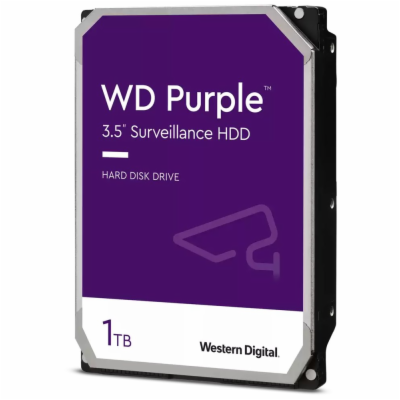 WD Purple™
3.5" Surveillance HDD

HARD DISK DRIVE

1TB

Western Digital.